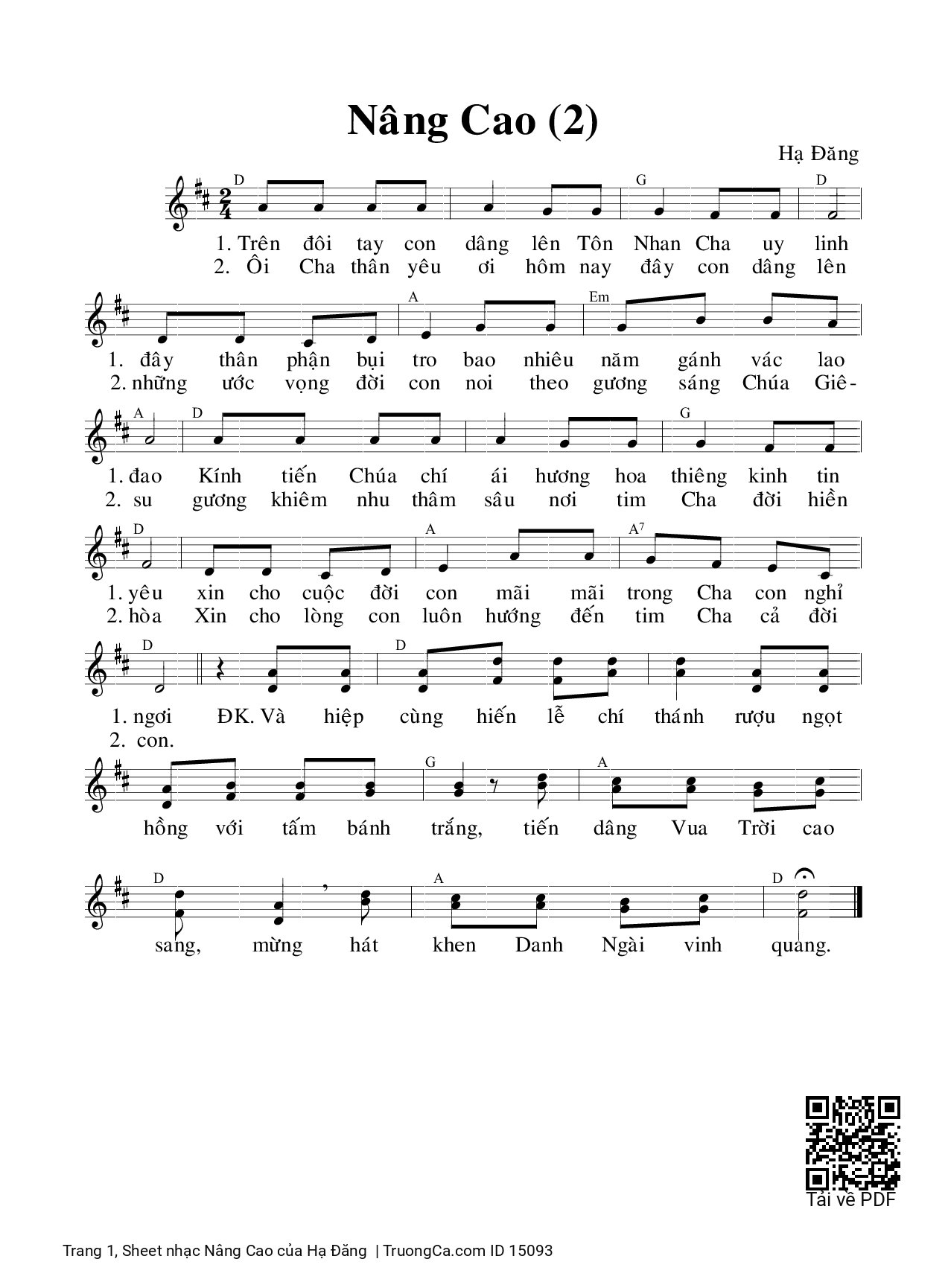 Nâng Cao (2)

Hạ Đăng

D G D

1. Trên đôi tay con dâng lên Tôn Nhan Cha uy linh
2. Ôi Cha thân yêu ơi hôm nay đây con dâng lên

A Em

1. đây thân phận bụi tro bao nhiêu năm gánh vác lao
2. những ước vọng đời con noi theo gương sáng Chúa Giê-

A D G

1. đao Kính tiến Chúa chí ái hương hoa thiêng kinh tin
2. su gương khiêm nhu thâm sâu nơi tim Cha đời hiền

D A A7

1. yêu xin cho cuộc đời con mãi mãi trong Cha con nghỉ
2. hòa Xin cho lòng con luôn hướng đến tim Cha cả đời

D D

1. ngơi ĐK. Và hiệp cùng hiến lễ chí thánh rượu ngọt
2. con.

G A

hồng với tấm bánh trắng, tiến dâng Vua Trời cao

D A D

sang, mừng hát khen Danh Ngài vinh quang.

Tải về PDF

Trang 1, Sheet nhạc Nâng Cao của Hạ Đăng | TruongCa.com ID 15093